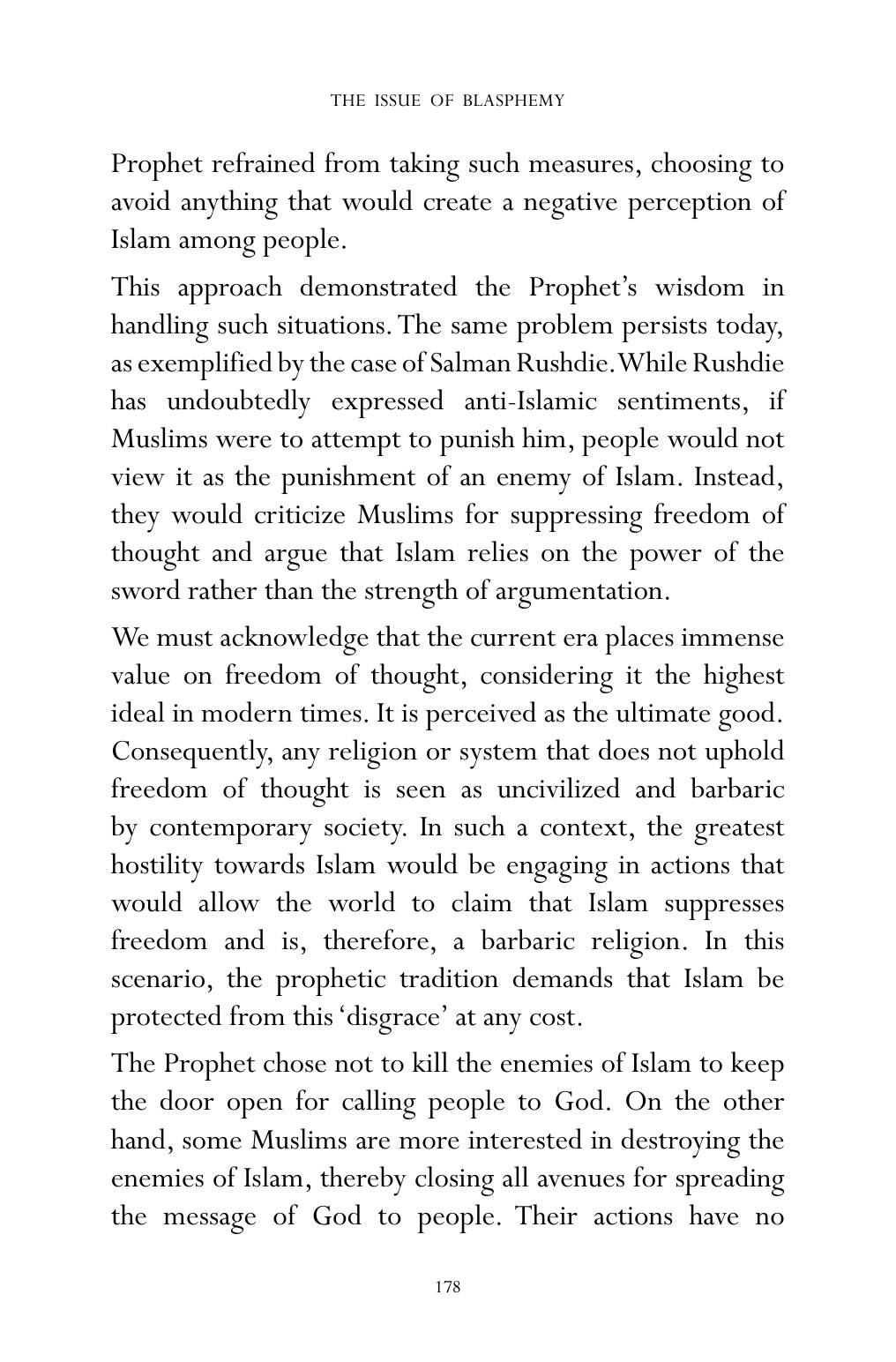 THE ISSUE OF BLASPHEMY

Prophet refrained from taking such measures, choosing to avoid anything that would create a negative perception of Islam among people.

This approach demonstrated the Prophet's wisdom in handling such situations. The same problem persists today, as exemplified by the case of Salman Rushdie. While Rushdie has undoubtedly expressed anti-Islamic sentiments, if Muslims were to attempt to punish him, people would not view it as the punishment of an enemy of Islam. Instead, they would criticize Muslims for suppressing freedom of thought and argue that Islam relies on the power of the sword rather than the strength of argumentation.

We must acknowledge that the current era places immense value on freedom of thought, considering it the highest ideal in modern times. It is perceived as the ultimate good. Consequently, any religion or system that does not uphold freedom of thought is seen as uncivilized and barbaric by contemporary society. In such a context, the greatest hostility towards Islam would be engaging in actions that would allow the world to claim that Islam suppresses freedom and is, therefore, a barbaric religion. In this scenario, the prophetic tradition demands that Islam be protected from this 'disgrace' at any cost.

The Prophet chose not to kill the enemies of Islam to keep the door open for calling people to God. On the other hand, some Muslims are more interested in destroying the enemies of Islam, thereby closing all avenues for spreading the message of God to people. Their actions have no

178